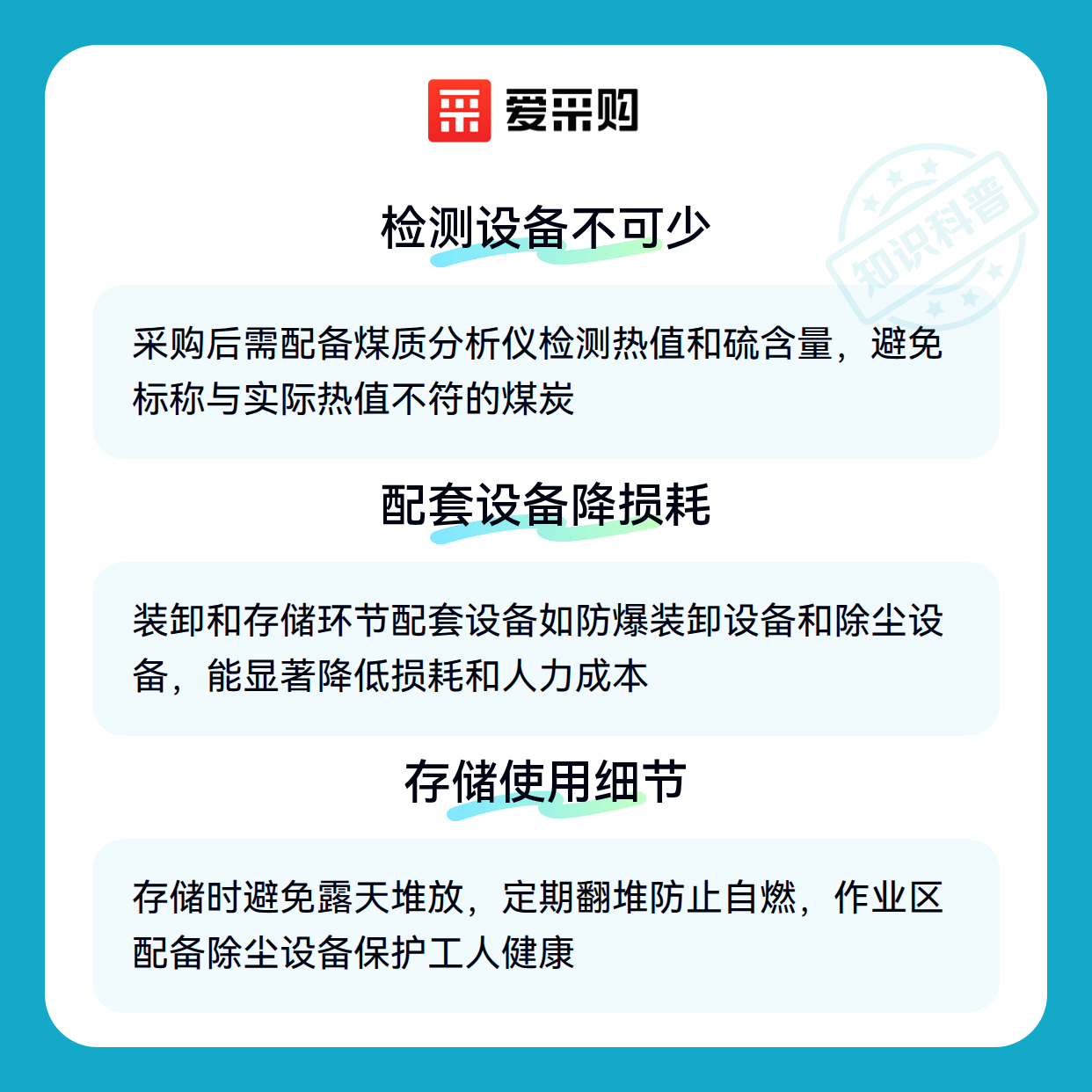 爱采购

检测设备不可少

采购后需配备煤质分析仪检测热值和硫含量，避免标称与实际热值不符的煤炭

配套设备降损耗

装卸和存储环节配套设备如防爆装卸设备和除尘设备，能显著降低损耗和人力成本

存储使用细节

存储时避免露天堆放，定期翻堆防止自燃，作业区配备除尘设备保护工人健康

知识科普